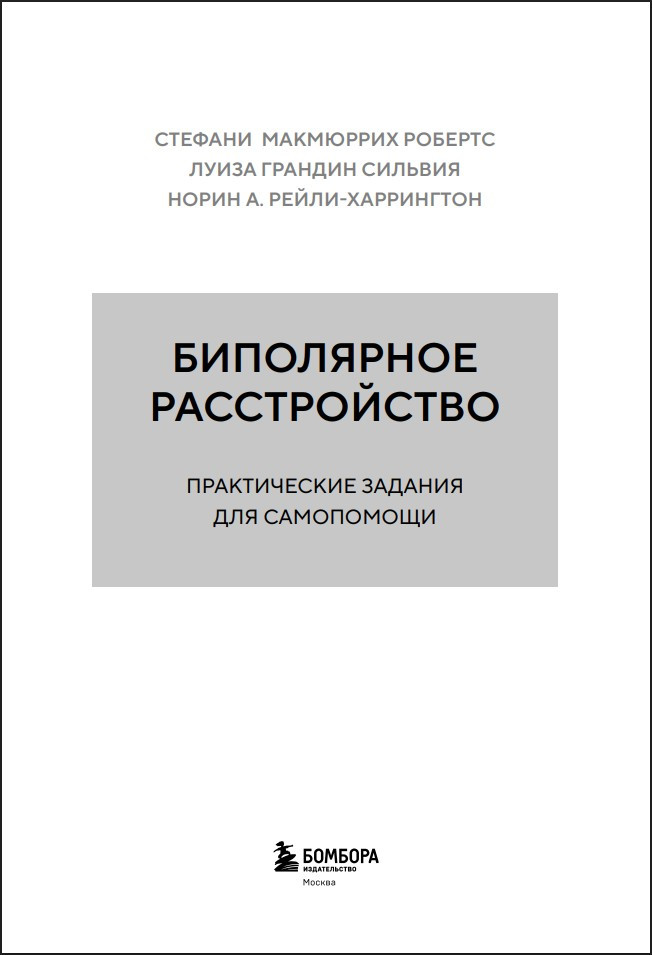 СТЕФАНИ МАКМЮРРИХ РОБЕРТС
ЛУИЗА ГРАНДИН СИЛЬВИЯ
НОРИН А. РЕЙЛИ-ХАРРИНГТОН

БИПОЛЯРНОЕ
РАССТРОЙСТВО

ПРАКТИЧЕСКИЕ ЗАДАНИЯ
ДЛЯ САМОПОМОЩИ

БОМБОРА
ИЗДАТЕЛЬСТВО
Москва